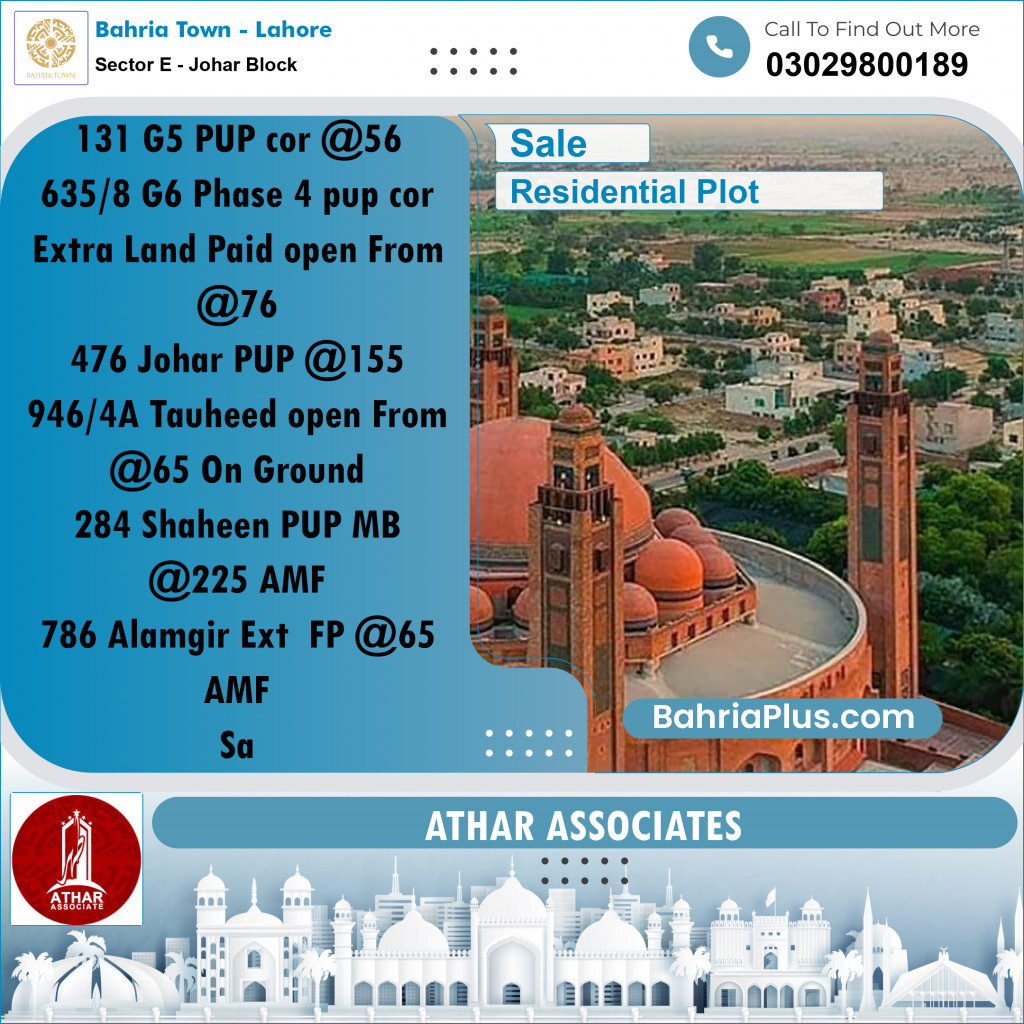 BAHRIA TOWN

Bahria Town - Lahore
Sector E - Johar Block

Call To Find Out More
03029800189

131 G5 PUP cor @56
635/8 G6 Phase 4 pup cor
Extra Land Paid open From @76
476 Johar PUP @155
946/4A Tauheed open From @65 On Ground
284 Shaheen PUP MB @225 AMF
786 Alamgir Ext FP @65 AMF
Sa

Sale
Residential Plot

BahriaPlus.com

ATHAR ASSOCIATE

ATHAR ASSOCIATES